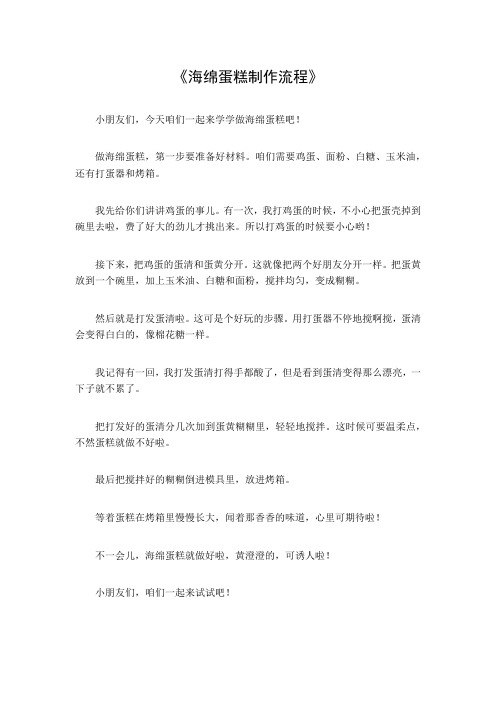 《海绵蛋糕制作流程》

小朋友们，今天咱们一起来学学做海绵蛋糕吧！

做海绵蛋糕，第一步要准备好材料。咱们需要鸡蛋、面粉、白糖、玉米油，还有打蛋器和烤箱。

我先给你们讲讲鸡蛋的事儿。有一次，我打鸡蛋的时候，不小心把蛋壳掉到碗里去啦，费了好大的劲儿才挑出来。所以打鸡蛋的时候要小心哟！

接下来，把鸡蛋的蛋清和蛋黄分开。这就像把两个好朋友分开一样。把蛋黄放到一个碗里，加上玉米油、白糖和面粉，搅拌均匀，变成糊糊。

然后就是打发蛋清啦。这可是个好玩的步骤。用打蛋器不停地搅啊搅，蛋清会变得白白的，像棉花糖一样。

我记得有一回，我打发蛋清打得手都酸了，但是看到蛋清变得那么漂亮，一下子就不累了。

把打发好的蛋清分几次加到蛋黄糊糊里，轻轻地搅拌。这时候可要温柔点，不然蛋糕就做不好啦。

最后把搅拌好的糊糊倒进模具里，放进烤箱。

等着蛋糕在烤箱里慢慢长大，闻着那香香的味道，心里可期待啦！

不一会儿，海绵蛋糕就做好啦，黄澄澄的，可诱人啦！

小朋友们，咱们一起来试试吧！